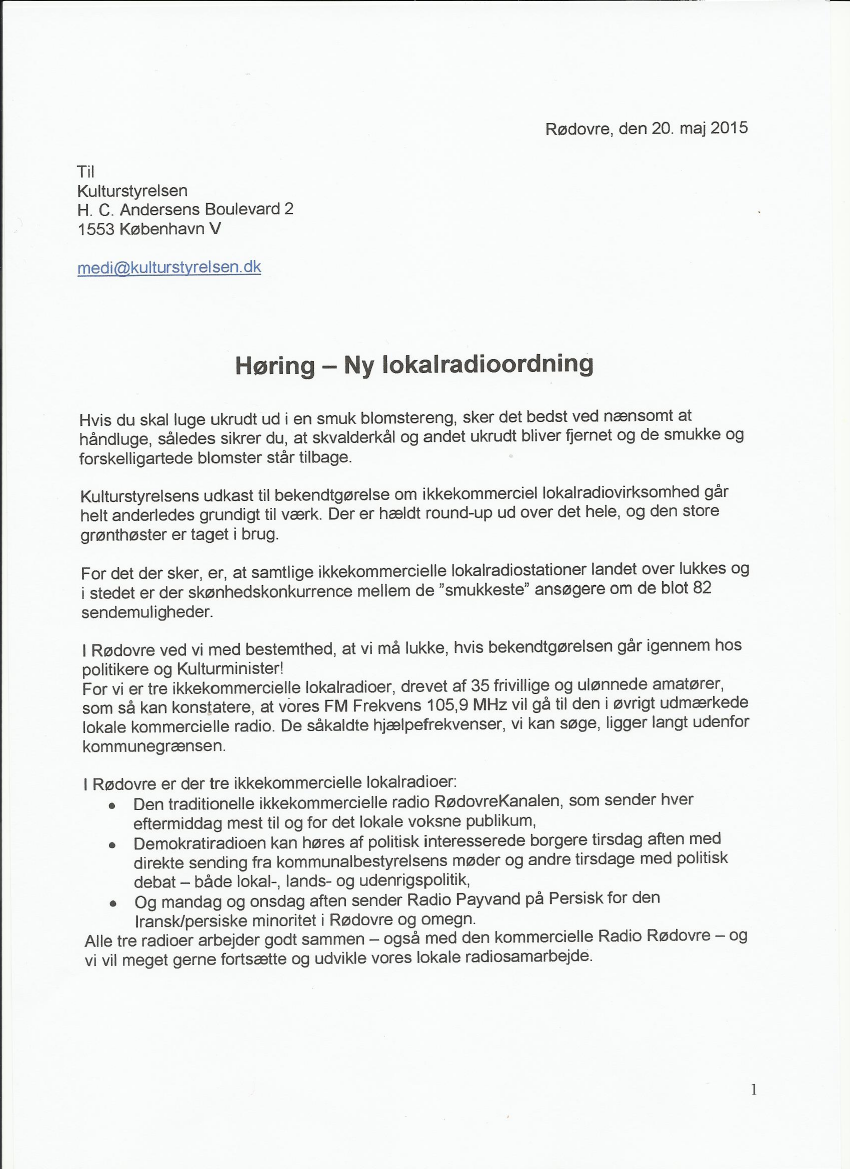 Rødovre, den 20. maj 2015

Til
Kulturstyrelsen
H. C. Andersens Boulevard 2
1553 København V

medi@kulturstyrelsen.dk

Høring – Ny lokalradioordning

Hvis du skal luge ukrudt ud i en smuk blomstereng, sker det bedst ved nænsomt at håndluge, således sikrer du, at skvalderkål og andet ukrudt bliver fjernet og de smukke og forskelligartede blomster står tilbage.

Kulturstyrelsens udkast til bekendtgørelse om ikkekommerciel lokalradiovirksomhed går helt anderledes grundigt til værk. Der er hældt round-up ud over det hele, og den store grønthøster er taget i brug.

For det der sker, er, at samtlige ikkekommercielle lokalradiostationer landet over lukkes og i stedet er der skønhedskonkurrence mellem de "smukkeste" ansøgere om de blot 82 sendemuligheder.

I Rødovre ved vi med bestemthed, at vi må lukke, hvis bekendtgørelsen går igennem hos politikere og Kulturminister!
For vi er tre ikkekommercielle lokalradioer, drevet af 35 frivillige og ulønnede amatører, som så kan konstatere, at vores FM Frekvens 105,9 MHz vil gå til den i øvrigt udmærkede lokale kommercielle radio. De såkaldte hjælpefrekvenser, vi kan søge, ligger langt udenfor kommunegrænsen.

I Rødovre er der tre ikkekommercielle lokalradioer:
• Den traditionelle ikkekommercielle radio RødovreKanalen, som sender hver eftermiddag mest til og for det lokale voksne publikum,
• Demokratiradioen kan høres af politisk interesserede borgere tirsdag aften med direkte sending fra kommunalbestyrelsens møder og andre tirsdage med politisk debat – både lokal-, lands- og udenrigspolitik,
• Og mandag og onsdag aften sender Radio Payvand på Persisk for den Iransk/persiske minoritet i Rødovre og omegn.
Alle tre radioer arbejder godt sammen – også med den kommercielle Radio Rødovre – og vi vil meget gerne fortsætte og udvikle vores lokale radiosamarbejde.

1